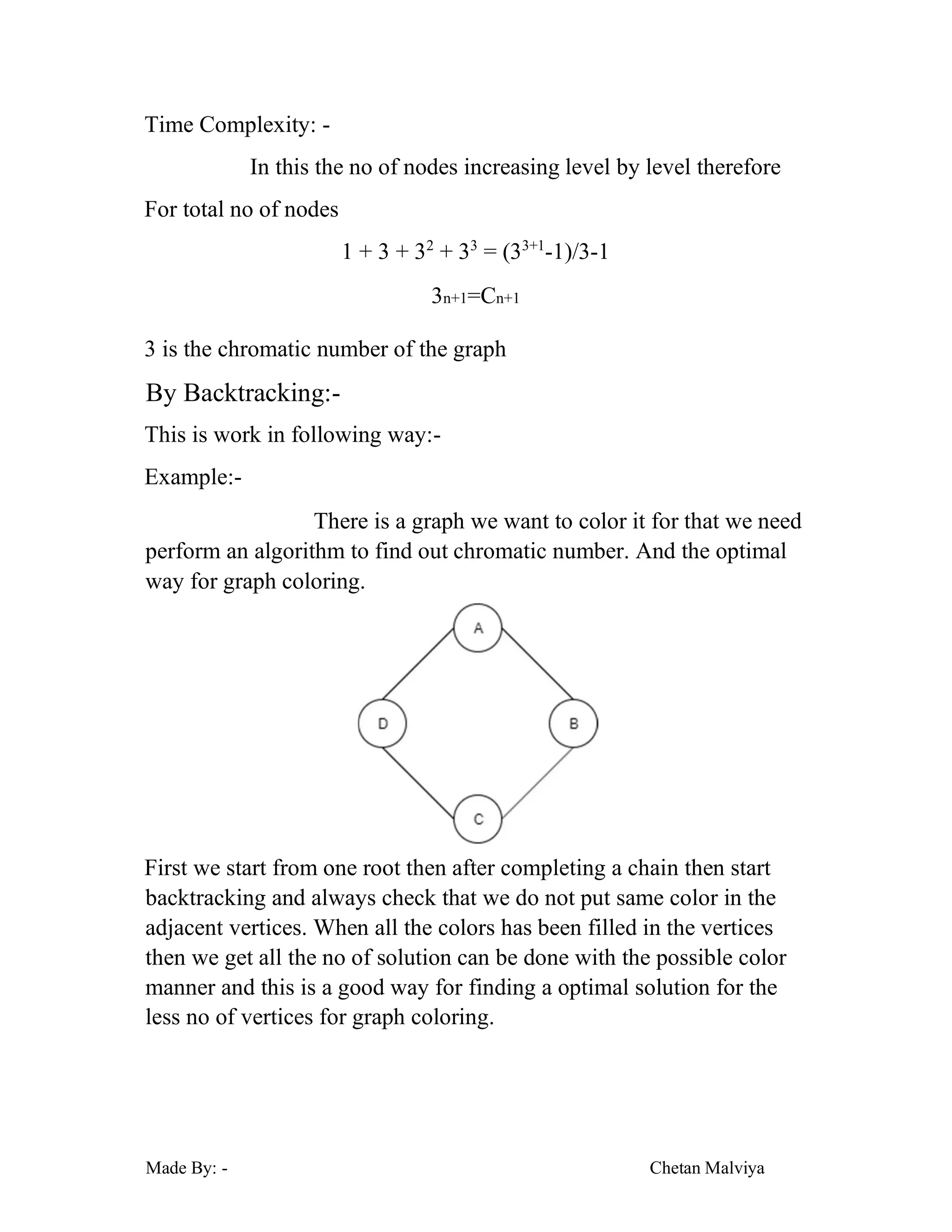 Time Complexity: -

In this the no of nodes increasing level by level therefore

For total no of nodes

$1 + 3 + 3^2 + 3^3 = (3^{3+1}-1)/3-1$

$3_{n+1}=C_{n+1}$

3 is the chromatic number of the graph

By Backtracking:-

This is work in following way:-

Example:-

There is a graph we want to color it for that we need perform an algorithm to find out chromatic number. And the optimal way for graph coloring.

A

D

B

C

First we start from one root then after completing a chain then start backtracking and always check that we do not put same color in the adjacent vertices. When all the colors has been filled in the vertices then we get all the no of solution can be done with the possible color manner and this is a good way for finding a optimal solution for the less no of vertices for graph coloring.

Made By: -

Chetan Malviya